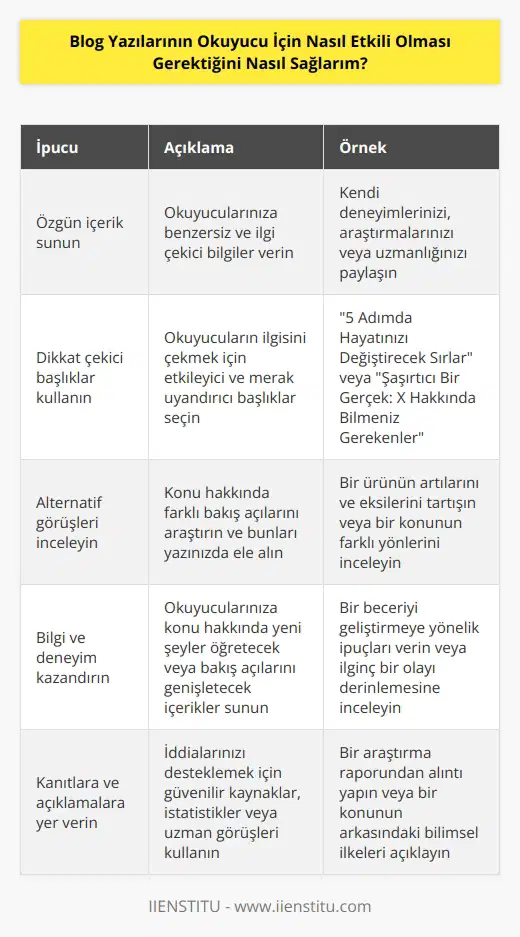 Blog Yazılarının Okuyucu İçin Nasıl Etkili Olması Gerektiğini Nasıl Sağlarım?

| İpucu | Açıklama | Örnek |
|---|---|---|
| Özgün içerik sunun | Okuyucularınıza benzersiz ve ilgi çekici bilgiler verin | Kendi deneyimlerinizi, araştırmalarınızı veya uzmanlığınızı paylaşın |
| Dikkat çekici başlıklar kullanın | Okuyucuların ilgisini çekmek için etkileyici ve merak uyandırıcı başlıklar seçin | "5 Adımda Hayatınızı Değiştirecek Sırlar" veya "Şaşırtıcı Bir Gerçek: X Hakkında Bilmeniz Gerekenler" |
| Alternatif görüşleri inceleyin | Konu hakkında farklı bakış açılarını araştırın ve bunları yazınızda ele alın | Bir ürünün artılarını ve eksilerini tartışın veya bir konunun farklı yönlerini inceleyin |
| Bilgi ve deneyim kazandırın | Okuyucularınıza konu hakkında yeni şeyler öğretecek veya bakış açılarını genişletecek içerikler sunun | Bir beceriyi geliştirmeye yönelik ipuçları verin veya ilginç bir olayı derinlemesine inceleyin |
| Kanıtlara ve açıklamalara yer verin | İddialarınızı desteklemek için güvenilir kaynaklar, istatistikler veya uzman görüşleri kullanın | Bir araştırma raporundan alıntı yapın veya bir konunun arkasındaki bilimsel ilkeleri açıklayın |

IIENSTITU - www.iienstitu.com